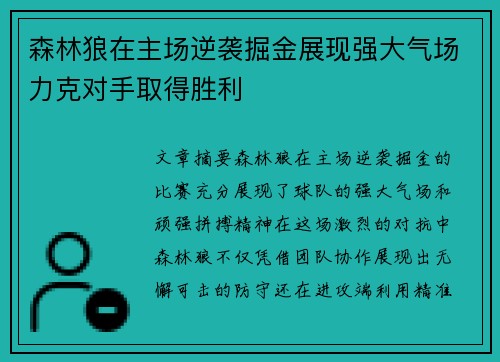 森林狼在主场逆袭掘金展现强大气场力克对手取得胜利

文章摘要森林狼在主场逆袭掘金的比赛充分展现了球队的强大气场和顽强拼搏精神在这场激烈的对抗中森林狼不仅凭借团队协作展现出无懈可击的防守还在进攻端利用精准